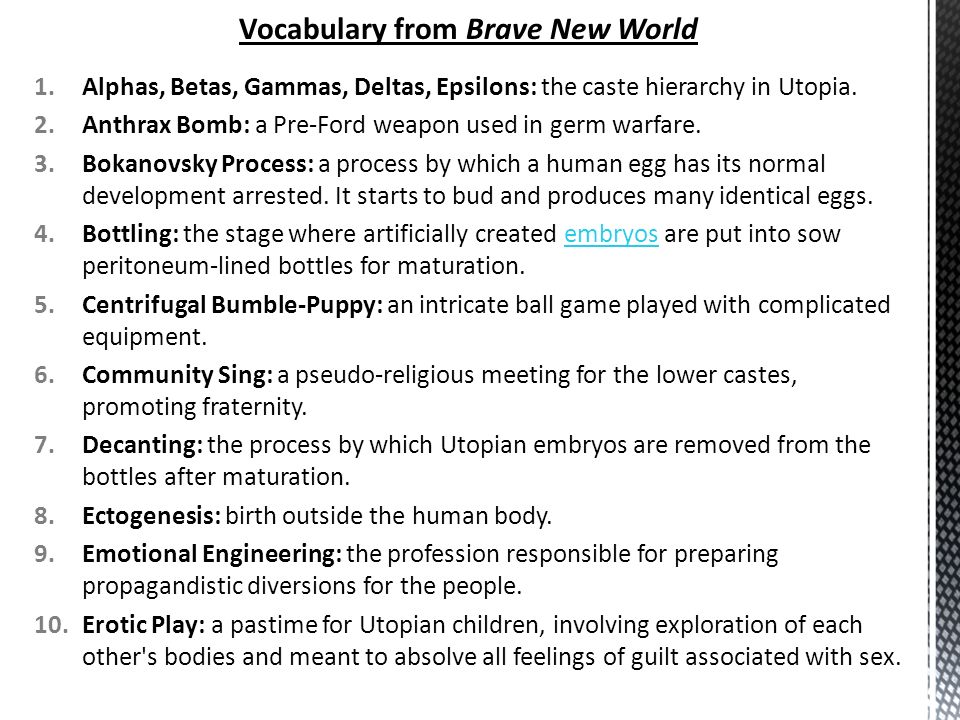 Vocabulary from Brave New World

1. Alphas, Betas, Gammas, Deltas, Epsilons: the caste hierarchy in Utopia.
2. Anthrax Bomb: a Pre-Ford weapon used in germ warfare.
3. Bokanovsky Process: a process by which a human egg has its normal development arrested. It starts to bud and produces many identical eggs.
4. Bottling: the stage where artificially created embryos are put into sow peritoneum-lined bottles for maturation.
5. Centrifugal Bumble-Puppy: an intricate ball game played with complicated equipment.
6. Community Sing: a pseudo-religious meeting for the lower castes, promoting fraternity.
7. Decanting: the process by which Utopian embryos are removed from the bottles after maturation.
8. Ectogenesis: birth outside the human body.
9. Emotional Engineering: the profession responsible for preparing propagandistic diversions for the people.
10. Erotic Play: a pastime for Utopian children, involving exploration of each other's bodies and meant to absolve all feelings of guilt associated with sex.